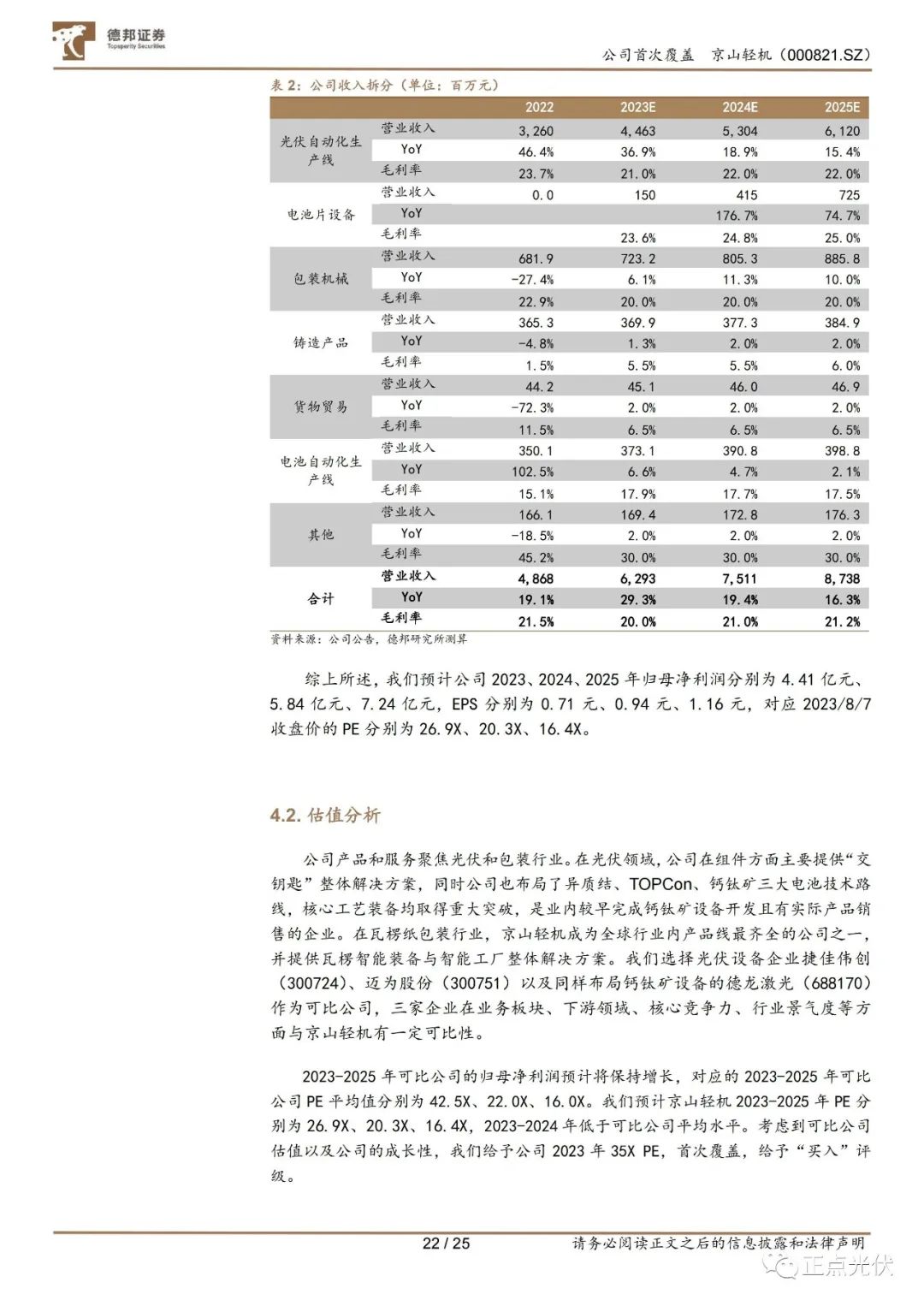 德邦证券
Topsperity Securities

公司首次覆盖　京山轻机（000821.SZ）

表 2：公司收入拆分（单位：百万元）

| | | 2022 | 2023E | 2024E | 2025E |
|---|---|---|---|---|---|
| 光伏自动化生产线 | 营业收入 | 3,260 | 4,463 | 5,304 | 6,120 |
| | YoY | 46.4% | 36.9% | 18.9% | 15.4% |
| | 毛利率 | 23.7% | 21.0% | 22.0% | 22.0% |
| 电池片设备 | 营业收入 | 0.0 | 150 | 415 | 725 |
| | YoY | | | 176.7% | 74.7% |
| | 毛利率 | | 23.6% | 24.8% | 25.0% |
| 包装机械 | 营业收入 | 681.9 | 723.2 | 805.3 | 885.8 |
| | YoY | -27.4% | 6.1% | 11.3% | 10.0% |
| | 毛利率 | 22.9% | 20.0% | 20.0% | 20.0% |
| 铸造产品 | 营业收入 | 365.3 | 369.9 | 377.3 | 384.9 |
| | YoY | -4.8% | 1.3% | 2.0% | 2.0% |
| | 毛利率 | 1.5% | 5.5% | 5.5% | 6.0% |
| 货物贸易 | 营业收入 | 44.2 | 45.1 | 46.0 | 46.9 |
| | YoY | -72.3% | 2.0% | 2.0% | 2.0% |
| | 毛利率 | 11.5% | 6.5% | 6.5% | 6.5% |
| 电池自动化生产线 | 营业收入 | 350.1 | 373.1 | 390.8 | 398.8 |
| | YoY | 102.5% | 6.6% | 4.7% | 2.1% |
| | 毛利率 | 15.1% | 17.9% | 17.7% | 17.5% |
| 其他 | 营业收入 | 166.1 | 169.4 | 172.8 | 176.3 |
| | YoY | -18.5% | 2.0% | 2.0% | 2.0% |
| | 毛利率 | 45.2% | 30.0% | 30.0% | 30.0% |
| 合计 | 营业收入 | 4,868 | 6,293 | 7,511 | 8,738 |
| | YoY | 19.1% | 29.3% | 19.4% | 16.3% |
| | 毛利率 | 21.5% | 20.0% | 21.0% | 21.2% |

资料来源：公司公告，德邦研究所测算

综上所述，我们预计公司 2023、2024、2025 年归母净利润分别为 4.41 亿元、5.84 亿元、7.24 亿元，EPS 分别为 0.71 元、0.94 元、1.16 元，对应 2023/8/7 收盘价的 PE 分别为 26.9X、20.3X、16.4X。

4.2. 估值分析

公司产品和服务聚焦光伏和包装行业。在光伏领域，公司在组件方面主要提供“交钥匙”整体解决方案，同时公司也布局了异质结、TOPCon、钙钛矿三大电池技术路线，核心工艺装备均取得重大突破，是业内较早完成钙钛矿设备开发且有实际产品销售的企业。在瓦楞纸包装行业，京山轻机成为全球行业内产品线最齐全的公司之一，并提供瓦楞智能装备与智能工厂整体解决方案。我们选择光伏设备企业捷佳伟创（300724）、迈为股份（300751）以及同样布局钙钛矿设备的德龙激光（688170）作为可比公司，三家企业在业务板块、下游领域、核心竞争力、行业景气度等方面与京山轻机有一定可比性。

2023-2025 年可比公司的归母净利润预计将保持增长，对应的 2023-2025 年可比公司 PE 平均值分别为 42.5X、22.0X、16.0X。我们预计京山轻机 2023-2025 年 PE 分别为 26.9X、20.3X、16.4X，2023-2024 年低于可比公司平均水平。考虑到可比公司估值以及公司的成长性，我们给予公司 2023 年 35X PE，首次覆盖，给予“买入”评级。

22 / 25　请务必阅读正文之后的信息披露和法律声明

正点光伏